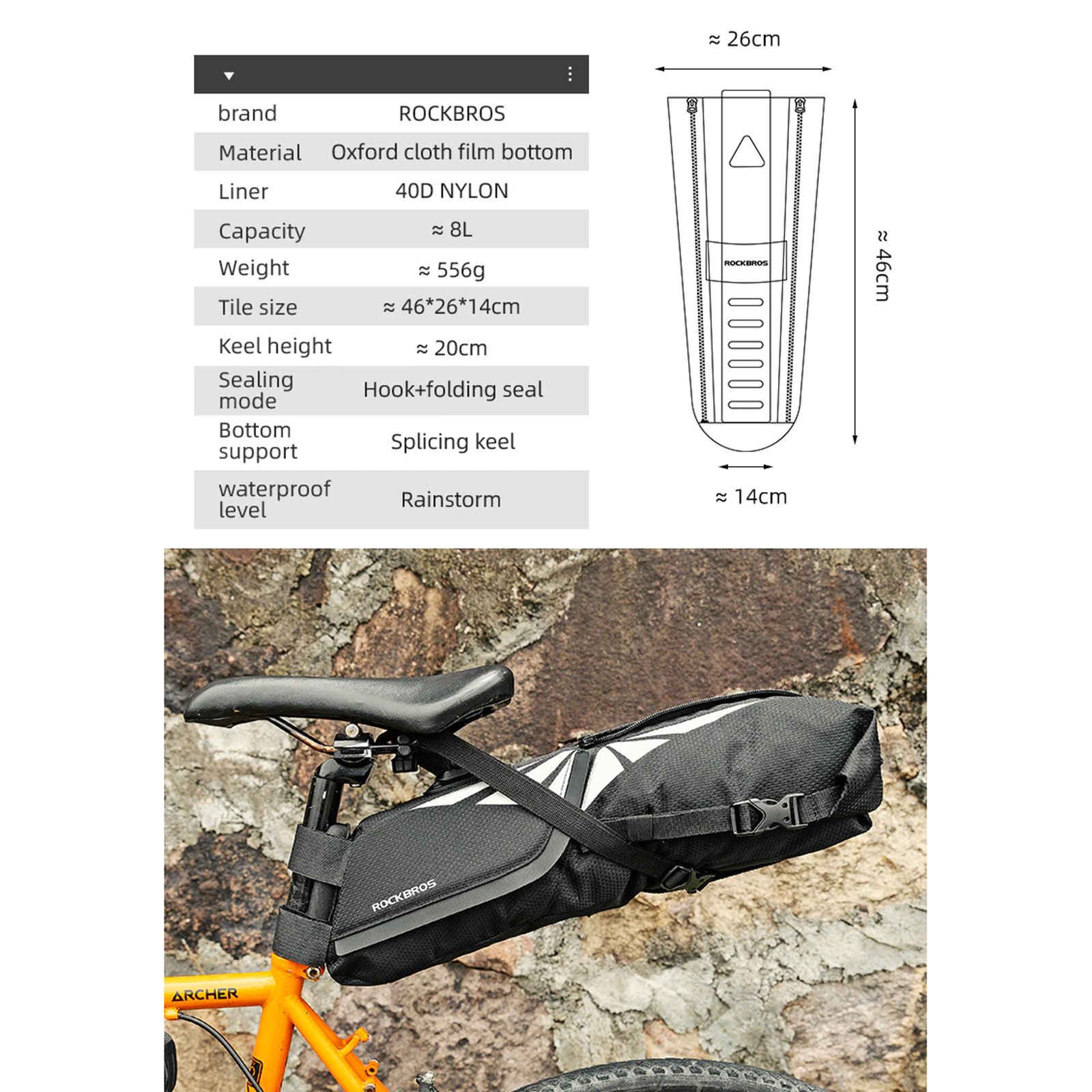 | brand | ROCKBROS |
|---|---|
| Material | Oxford cloth film bottom |
| Liner | 40D NYLON |
| Capacity | ≈ 8L |
| Weight | ≈ 556g |
| Tile size | ≈ 46*26*14cm |
| Keel height | ≈ 20cm |
| Sealing mode | Hook+folding seal |
| Bottom support | Splicing keel |
| waterproof level | Rainstorm |

≈ 26cm

ROCKBROS

≈ 46cm

≈ 14cm

ROCKBROS

ARCHER